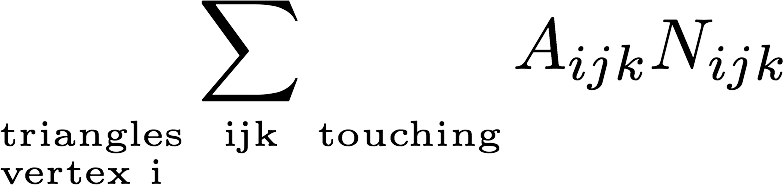 $\sum_{\substack{\text{triangles ijk touching} \\ \text{vertex i}}} A_{ijk} N_{ijk}$